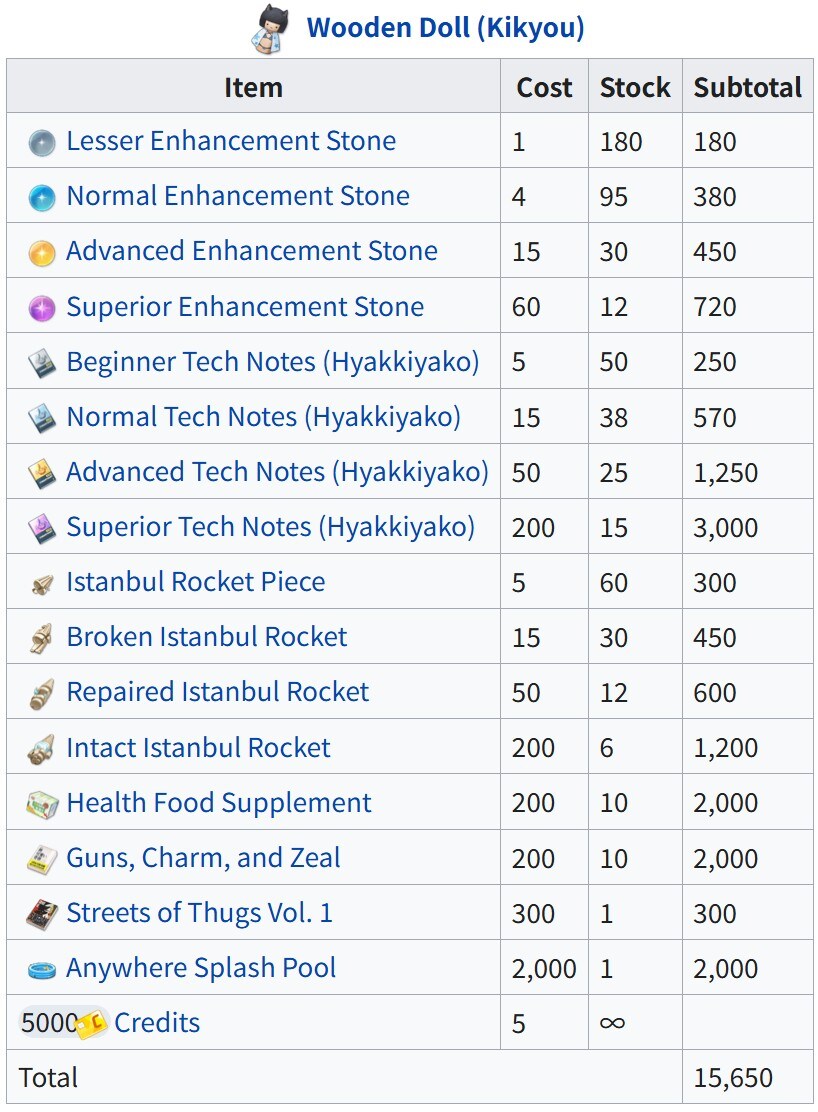 Wooden Doll (Kikyou)

| Item | Cost | Stock | Subtotal |
|---|---|---|---|
| Lesser Enhancement Stone | 1 | 180 | 180 |
| Normal Enhancement Stone | 4 | 95 | 380 |
| Advanced Enhancement Stone | 15 | 30 | 450 |
| Superior Enhancement Stone | 60 | 12 | 720 |
| Beginner Tech Notes (Hyakkiyako) | 5 | 50 | 250 |
| Normal Tech Notes (Hyakkiyako) | 15 | 38 | 570 |
| Advanced Tech Notes (Hyakkiyako) | 50 | 25 | 1,250 |
| Superior Tech Notes (Hyakkiyako) | 200 | 15 | 3,000 |
| Istanbul Rocket Piece | 5 | 60 | 300 |
| Broken Istanbul Rocket | 15 | 30 | 450 |
| Repaired Istanbul Rocket | 50 | 12 | 600 |
| Intact Istanbul Rocket | 200 | 6 | 1,200 |
| Health Food Supplement | 200 | 10 | 2,000 |
| Guns, Charm, and Zeal | 200 | 10 | 2,000 |
| Streets of Thugs Vol. 1 | 300 | 1 | 300 |
| Anywhere Splash Pool | 2,000 | 1 | 2,000 |
| 5000 Credits | 5 | $\infty$ | |
| Total | | | 15,650 |